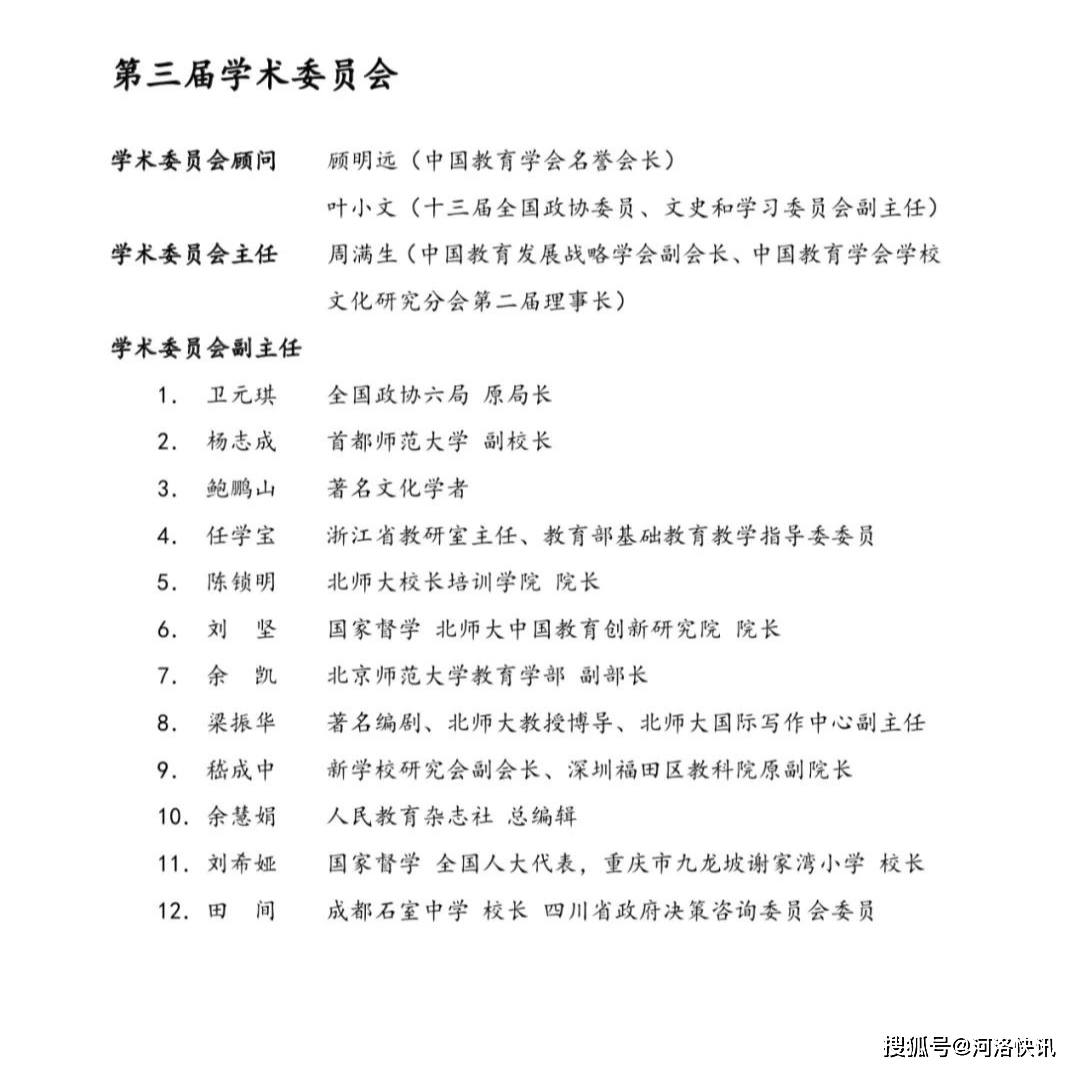 第三届学术委员会

学术委员会顾问　顾明远（中国教育学会名誉会长）
叶小文（十三届全国政协委员、文史和学习委员会副主任）

学术委员会主任　周满生（中国教育发展战略学会副会长、中国教育学会学校文化研究分会第二届理事长）

学术委员会副主任

1. 卫元琪　全国政协六局 原局长
2. 杨志成　首都师范大学 副校长
3. 鲍鹏山　著名文化学者
4. 任学宝　浙江省教研室主任、教育部基础教育教学指导委委员
5. 陈锁明　北师大校长培训学院 院长
6. 刘　坚　国家督学 北师大中国教育创新研究院 院长
7. 余　凯　北京师范大学教育学部 副部长
8. 梁振华　著名编剧、北师大教授博导、北师大国际写作中心副主任
9. 嵇成中　新学校研究会副会长、深圳福田区教科院原副院长
10. 余慧娟　人民教育杂志社 总编辑
11. 刘希娅　国家督学 全国人大代表，重庆市九龙坡谢家湾小学 校长
12. 田　间　成都石室中学 校长 四川省政府决策咨询委员会委员

搜狐号@河洛快讯